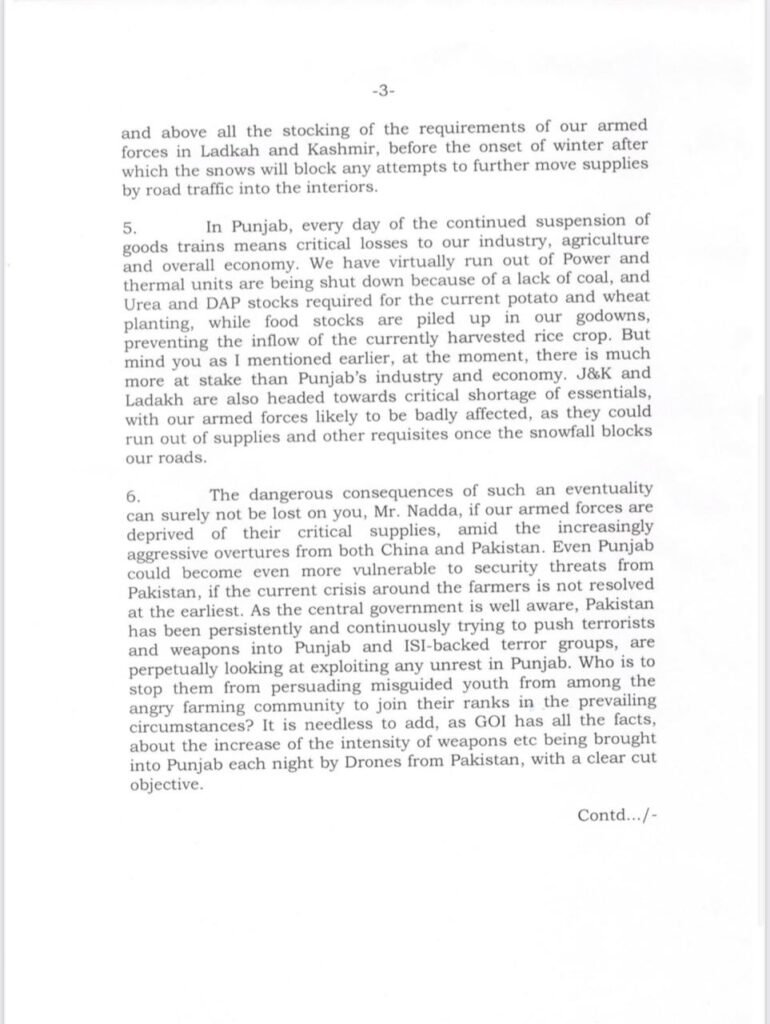 -3-

and above all the stocking of the requirements of our armed forces in Ladkah and Kashmir, before the onset of winter after which the snows will block any attempts to further move supplies by road traffic into the interiors.

5. In Punjab, every day of the continued suspension of goods trains means critical losses to our industry, agriculture and overall economy. We have virtually run out of Power and thermal units are being shut down because of a lack of coal, and Urea and DAP stocks required for the current potato and wheat planting, while food stocks are piled up in our godowns, preventing the inflow of the currently harvested rice crop. But mind you as I mentioned earlier, at the moment, there is much more at stake than Punjab's industry and economy. J&K and Ladakh are also headed towards critical shortage of essentials, with our armed forces likely to be badly affected, as they could run out of supplies and other requisites once the snowfall blocks our roads.

6. The dangerous consequences of such an eventuality can surely not be lost on you, Mr. Nadda, if our armed forces are deprived of their critical supplies, amid the increasingly aggressive overtures from both China and Pakistan. Even Punjab could become even more vulnerable to security threats from Pakistan, if the current crisis around the farmers is not resolved at the earliest. As the central government is well aware, Pakistan has been persistently and continuously trying to push terrorists and weapons into Punjab and ISI-backed terror groups, are perpetually looking at exploiting any unrest in Punjab. Who is to stop them from persuading misguided youth from among the angry farming community to join their ranks in the prevailing circumstances? It is needless to add, as GOI has all the facts, about the increase of the intensity of weapons etc being brought into Punjab each night by Drones from Pakistan, with a clear cut objective.

Contd.../-